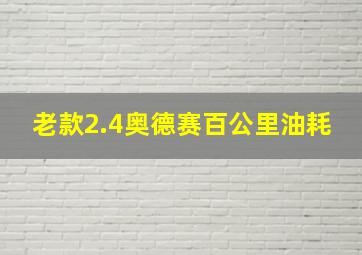 老款2.4奥德赛百公里油耗